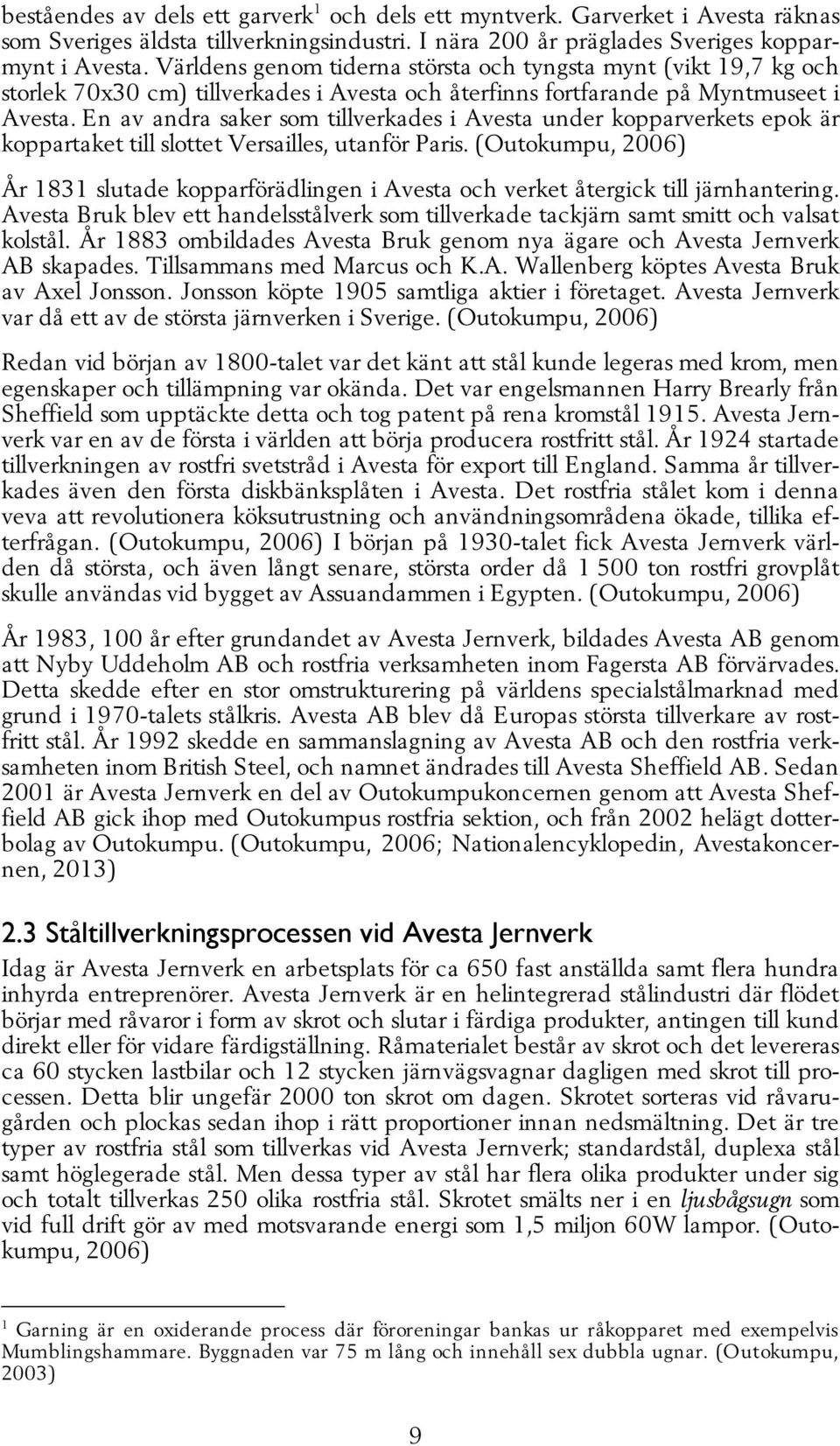 beståendes av dels ett garverk$^1$ och dels ett myntverk. Garverket i Avesta räknas som Sveriges äldsta tillverkningsindustri. I nära 200 år präglades Sveriges kopparmynt i Avesta. Världens genom tiderna största och tyngsta mynt (vikt 19,7 kg och storlek 70x30 cm) tillverkades i Avesta och återfinns fortfarande på Myntmuseet i Avesta. En av andra saker som tillverkades i Avesta under kopparverkets epok är koppartaket till slottet Versailles, utanför Paris. (Outokumpu, 2006)

År 1831 slutade kopparförädlingen i Avesta och verket återgick till järnhantering. Avesta Bruk blev ett handelsstålverk som tillverkade tackjärn samt smitt och valsat kolstål. År 1883 ombildades Avesta Bruk genom nya ägare och Avesta Jernverk AB skapades. Tillsammans med Marcus och K.A. Wallenberg köptes Avesta Bruk av Axel Jonsson. Jonsson köpte 1905 samtliga aktier i företaget. Avesta Jernverk var då ett av de största järnverken i Sverige. (Outokumpu, 2006)

Redan vid början av 1800-talet var det känt att stål kunde legeras med krom, men egenskaper och tillämpning var okända. Det var engelsmannen Harry Brearly från Sheffield som upptäckte detta och tog patent på rena kromstål 1915. Avesta Jernverk var en av de första i världen att börja producera rostfritt stål. År 1924 startade tillverkningen av rostfri svetstråd i Avesta för export till England. Samma år tillverkades även den första diskbänksplåten i Avesta. Det rostfria stålet kom i denna veva att revolutionera köksutrustning och användningsområdena ökade, tillika efterfrågan. (Outokumpu, 2006) I början på 1930-talet fick Avesta Jernverk världen då största, och även långt senare, största order då 1 500 ton rostfri grovplåt skulle användas vid bygget av Assuandammen i Egypten. (Outokumpu, 2006)

År 1983, 100 år efter grundandet av Avesta Jernverk, bildades Avesta AB genom att Nyby Uddeholm AB och rostfria verksamheten inom Fagersta AB förvärvades. Detta skedde efter en stor omstrukturering på världens specialstålmarknad med grund i 1970-talets stålkris. Avesta AB blev då Europas största tillverkare av rostfritt stål. År 1992 skedde en sammanslagning av Avesta AB och den rostfria verksamheten inom British Steel, och namnet ändrades till Avesta Sheffield AB. Sedan 2001 är Avesta Jernverk en del av Outokumpukoncernen genom att Avesta Sheffield AB gick ihop med Outokumpus rostfria sektion, och från 2002 helägt dotterbolag av Outokumpu. (Outokumpu, 2006; Nationalencyklopedin, Avestakoncernen, 2013)

2.3 Ståltillverkningsprocessen vid Avesta Jernverk

Idag är Avesta Jernverk en arbetsplats för ca 650 fast anställda samt flera hundra inhyrda entreprenörer. Avesta Jernverk är en helintegrerad stålindustri där flödet börjar med råvaror i form av skrot och slutar i färdiga produkter, antingen till kund direkt eller för vidare färdigställning. Råmaterialet består av skrot och det levereras ca 60 stycken lastbilar och 12 stycken järnvägsvagnar dagligen med skrot till processen. Detta blir ungefär 2000 ton skrot om dagen. Skrotet sorteras vid råvarugården och plockas sedan ihop i rätt proportioner innan nedsmältning. Det är tre typer av rostfria stål som tillverkas vid Avesta Jernverk; standardstål, duplexa stål samt höglegerade stål. Men dessa typer av stål har flera olika produkter under sig och totalt tillverkas 250 olika rostfria stål. Skrotet smälts ner i en ljusbågsugn som vid full drift gör av med motsvarande energi som 1,5 miljon 60W lampor. (Outokumpu, 2006)

$^1$ Garning är en oxiderande process där föroreningar bankas ur råkopparet med exempelvis Mumblingshammare. Byggnaden var 75 m lång och innehåll sex dubbla ugnar. (Outokumpu, 2003)

9